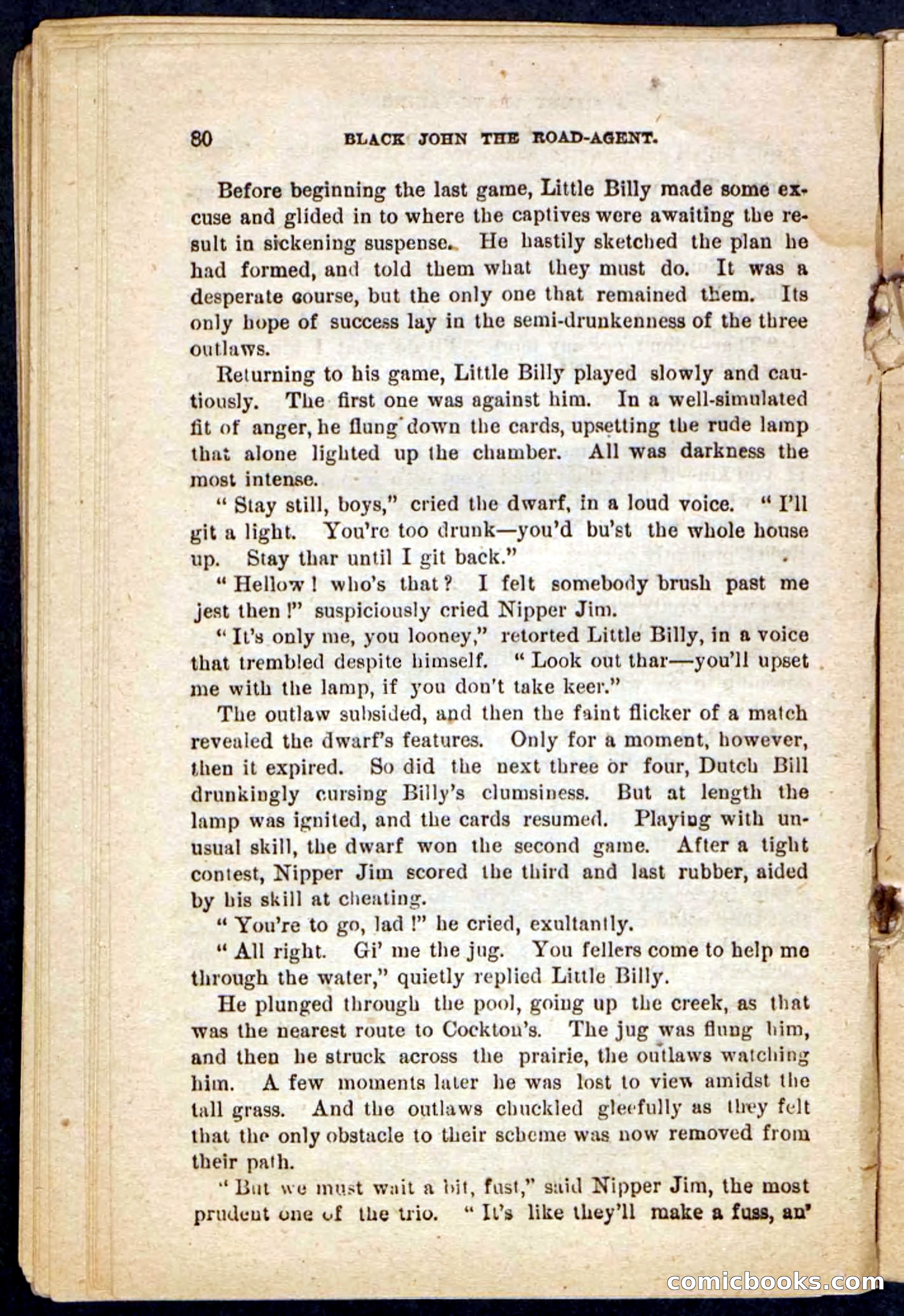 80 BLACK JOHN THE ROAD-AGENT.

Before beginning the last game, Little Billy made some excuse and glided in to where the captives were awaiting the result in sickening suspense. He hastily sketched the plan he had formed, and told them what they must do. It was a desperate course, but the only one that remained them. Its only hope of success lay in the semi-drunkenness of the three outlaws.

Returning to his game, Little Billy played slowly and cautiously. The first one was against him. In a well-simulated fit of anger, he flung down the cards, upsetting the rude lamp that alone lighted up the chamber. All was darkness the most intense.

"Stay still, boys," cried the dwarf, in a loud voice. "I'll git a light. You're too drunk—you'd bu'st the whole house up. Stay thar until I git back."

"Hellow! who's that? I felt somebody brush past me jest then!" suspiciously cried Nipper Jim.

"It's only me, you looney," retorted Little Billy, in a voice that trembled despite himself. "Look out thar—you'll upset me with the lamp, if you don't take keer."

The outlaw subsided, and then the faint flicker of a match revealed the dwarf's features. Only for a moment, however, then it expired. So did the next three or four, Dutch Bill drunkingly cursing Billy's clumsiness. But at length the lamp was ignited, and the cards resumed. Playing with unusual skill, the dwarf won the second game. After a tight contest, Nipper Jim scored the third and last rubber, aided by his skill at cheating.

"You're to go, lad!" he cried, exultantly.

"All right. Gi' me the jug. You fellers come to help me through the water," quietly replied Little Billy.

He plunged through the pool, going up the creek, as that was the nearest route to Cockton's. The jug was flung him, and then he struck across the prairie, the outlaws watching him. A few moments later he was lost to view amidst the tall grass. And the outlaws chuckled gleefully as they felt that the only obstacle to their scheme was now removed from their path.

"But we must wait a bit, fust," said Nipper Jim, the most prudent one of the trio. "It's like they'll make a fuss, an'

comicbooks.com